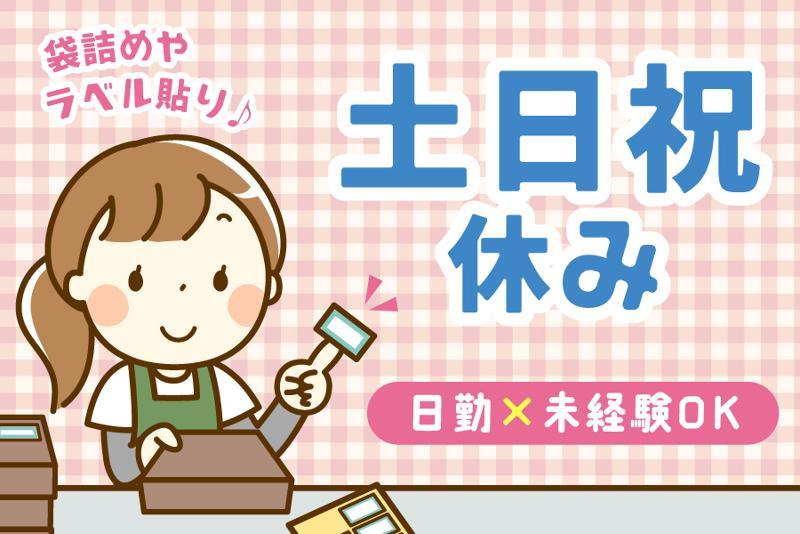 袋詰めや
ラベル貼り♪

土日祝
休み

日勤×未経験OK